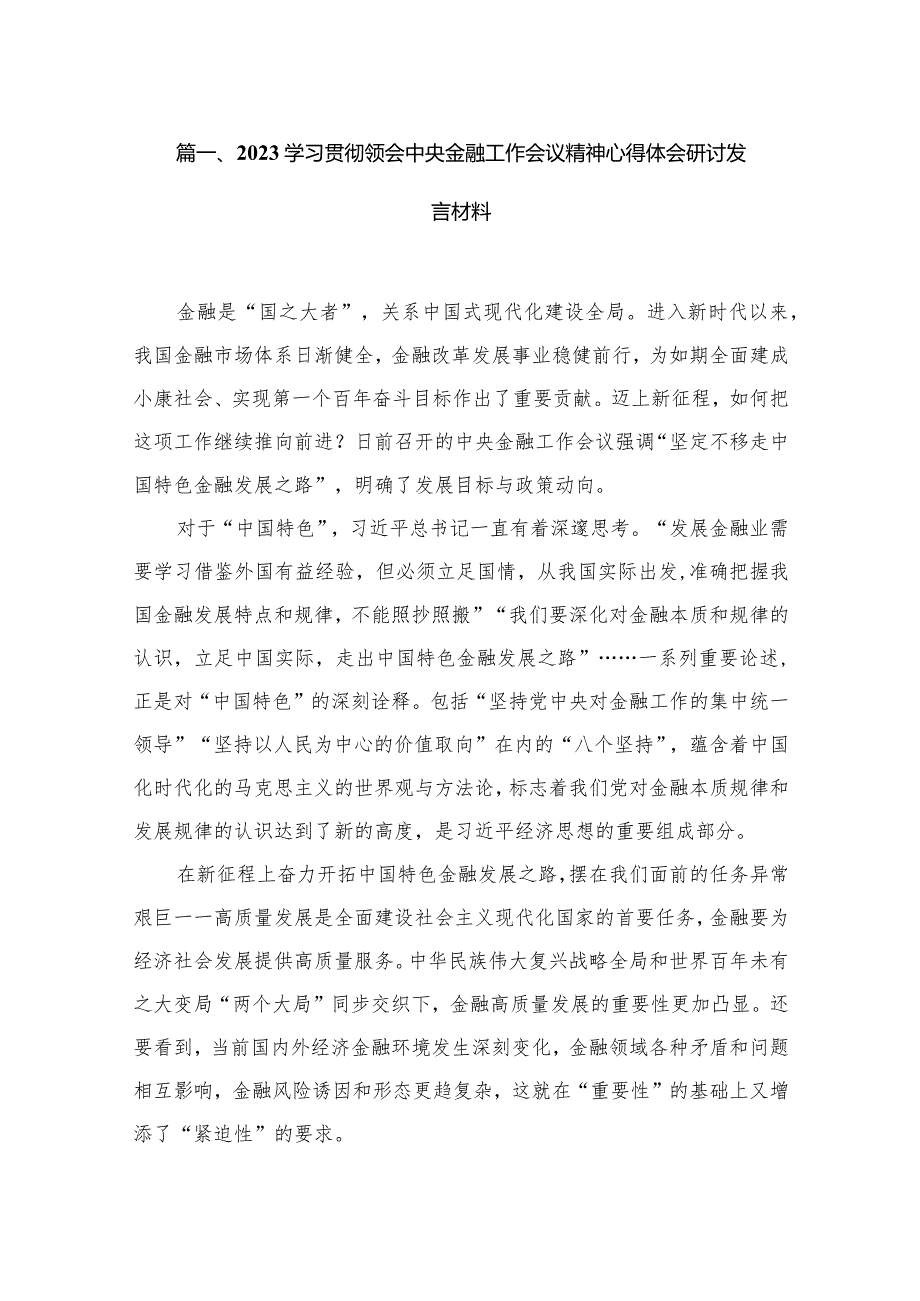 篇一、2023学习贯彻领会中央金融工作会议精神心得体会研讨发言材料

金融是“国之大者”，关系中国式现代化建设全局。进入新时代以来，我国金融市场体系日渐健全，金融改革发展事业稳健前行，为如期全面建成小康社会、实现第一个百年奋斗目标作出了重要贡献。迈上新征程，如何把这项工作继续推向前进？日前召开的中央金融工作会议强调“坚定不移走中国特色金融发展之路”，明确了发展目标与政策动向。

对于“中国特色”，习近平总书记一直有着深邃思考。“发展金融业需要学习借鉴外国有益经验，但必须立足国情，从我国实际出发,准确把握我国金融发展特点和规律，不能照抄照搬”“我们要深化对金融本质和规律的认识，立足中国实际，走出中国特色金融发展之路”……一系列重要论述，正是对“中国特色”的深刻诠释。包括“坚持党中央对金融工作的集中统一领导”“坚持以人民为中心的价值取向”在内的“八个坚持”，蕴含着中国化时代化的马克思主义的世界观与方法论，标志着我们党对金融本质规律和发展规律的认识达到了新的高度，是习近平经济思想的重要组成部分。

在新征程上奋力开拓中国特色金融发展之路，摆在我们面前的任务异常艰巨——高质量发展是全面建设社会主义现代化国家的首要任务，金融要为经济社会发展提供高质量服务。中华民族伟大复兴战略全局和世界百年未有之大变局“两个大局”同步交织下，金融高质量发展的重要性更加凸显。还要看到，当前国内外经济金融环境发生深刻变化，金融领域各种矛盾和问题相互影响，金融风险诱因和形态更趋复杂，这就在“重要性”的基础上又增添了“紧迫性”的要求。